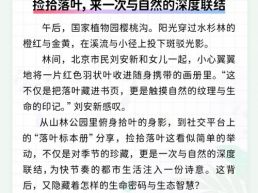 捡拾落叶，来一次与自然的深度联结

午后，国家植物园樱桃沟。阳光穿过水杉林的橙红与金黄，在溪流与小径上投下斑驳光影。

林间，北京市民刘安新和女儿一起，小心翼翼地将一片红色羽状叶收进随身携带的画册里。“这不仅是把落叶藏进书页，更是触摸自然的纹理与生命的印记。”刘安新感叹。

从山林公园里俯身拾叶的身影，到社交平台上的“落叶标本册”分享，捡拾落叶这看似简单的举动，不仅是对季节的珍藏，更是一次与自然的深度联结，为快节奏的都市生活注入一份诗意。这背后，又隐藏着怎样的生命密码与生态智慧？